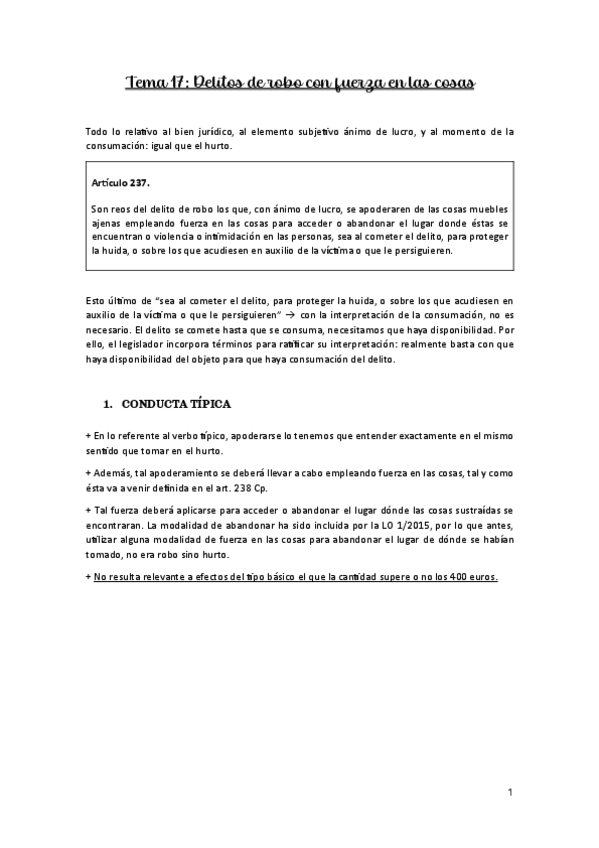 Tema 17: Delitos de robo con fuerza en las cosas

Todo lo relativo al bien jurídico, al elemento subjetivo ánimo de lucro, y al momento de la consumación: igual que el hurto.

Artículo 237.

Son reos del delito de robo los que, con ánimo de lucro, se apoderaren de las cosas muebles ajenas empleando fuerza en las cosas para acceder o abandonar el lugar donde éstas se encuentran o violencia o intimidación en las personas, sea al cometer el delito, para proteger la huida, o sobre los que acudiesen en auxilio de la víctima o que le persiguieren.

Esto último de "sea al cometer el delito, para proteger la huida, o sobre los que acudiesen en auxilio de la víctima o que le persiguieren" → con la interpretación de la consumación, no es necesario. El delito se comete hasta que se consuma, necesitamos que haya disponibilidad. Por ello, el legislador incorpora términos para ratificar su interpretación: realmente basta con que haya disponibilidad del objeto para que haya consumación del delito.

1. CONDUCTA TÍPICA

+ En lo referente al verbo típico, apoderarse lo tenemos que entender exactamente en el mismo sentido que tomar en el hurto.

+ Además, tal apoderamiento se deberá llevar a cabo empleando fuerza en las cosas, tal y como ésta va a venir definida en el art. 238 Cp.

+ Tal fuerza deberá aplicarse para acceder o abandonar el lugar dónde las cosas sustraídas se encontraran. La modalidad de abandonar ha sido incluida por la LO 1/2015, por lo que antes, utilizar alguna modalidad de fuerza en las cosas para abandonar el lugar de dónde se habían tomado, no era robo sino hurto.

+ No resulta relevante a efectos del tipo básico el que la cantidad supere o no los 400 euros.

1